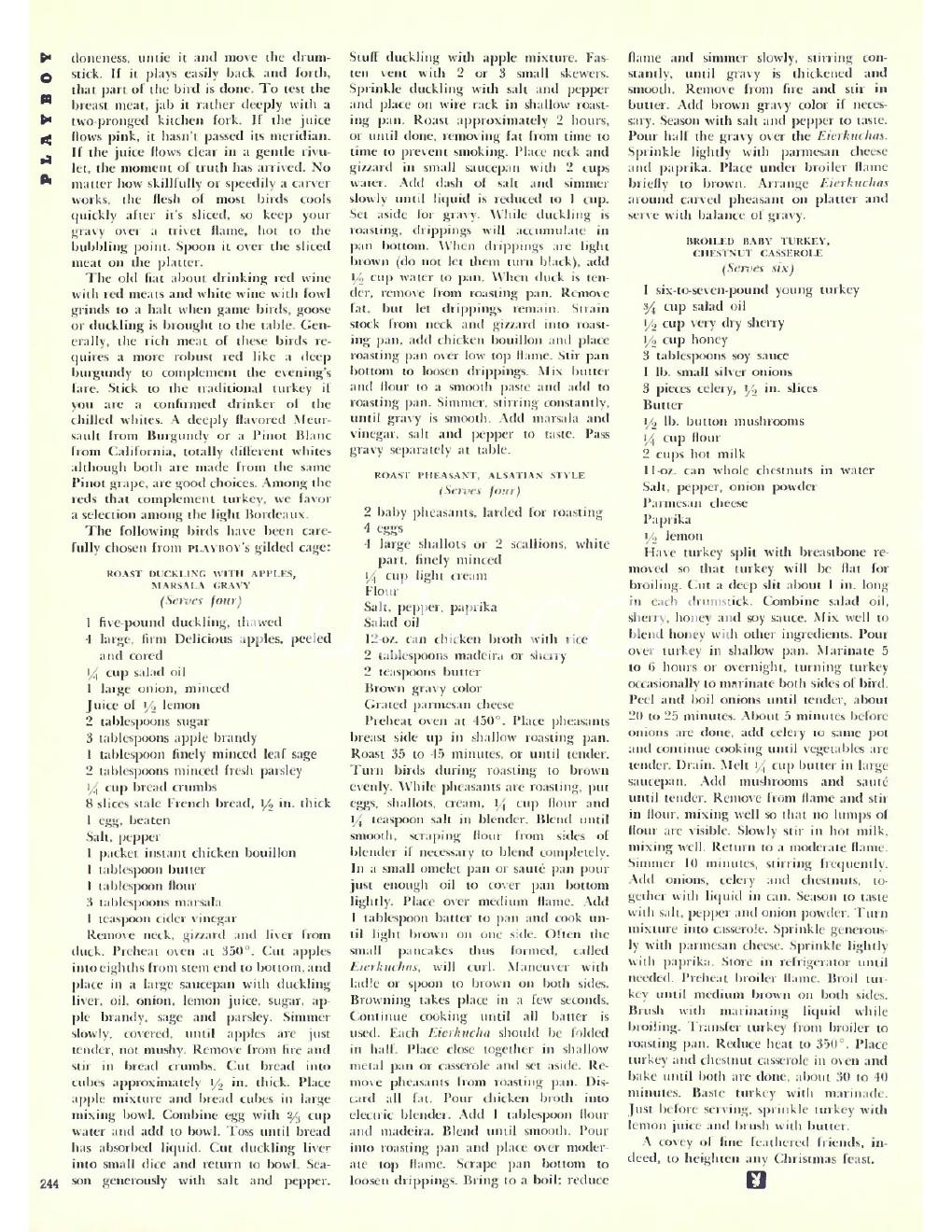 PLAYBOY

doneness, untie it and move the drumstick. If it plays easily back and forth, that part of the bird is done. To test the breast meat, jab it rather deeply with a two-pronged kitchen fork. If the juice flows pink, it hasn't passed its meridian. If the juice flows clear in a gentle rivulet, the moment of truth has arrived. No matter how skillfully or speedily a carver works, the flesh of most birds cools quickly after it's sliced, so keep your gravy over a trivet flame, hot to the bubbling point. Spoon it over the sliced meat on the platter.

The old fiat about drinking red wine with red meats and white wine with fowl grinds to a halt when game birds, goose or duckling is brought to the table. Generally, the rich meat of these birds requires a more robust red like a deep burgundy to complement the evening's fare. Stick to the traditional turkey if you are a confirmed drinker of the chilled whites. A deeply flavored Meursault from Burgundy or a Pinot Blanc from California, totally different whites although both are made from the same Pinot grape, are good choices. Among the reds that complement turkey, we favor a selection among the light Bordeaux.

The following birds have been carefully chosen from PLAYBOY's gilded cage:

ROAST DUCKLING WITH APPLES, MARSALA GRAVY
(Serves four)

1 five-pound duckling, thawed
4 large, firm Delicious apples, peeled and cored
$\frac{1}{4}$ cup salad oil
1 large onion, minced
Juice of $\frac{1}{2}$ lemon
2 tablespoons sugar
3 tablespoons apple brandy
1 tablespoon finely minced leaf sage
2 tablespoons minced fresh parsley
$\frac{1}{4}$ cup bread crumbs
8 slices stale French bread, $\frac{1}{2}$ in. thick
1 egg, beaten
Salt, pepper
1 packet instant chicken bouillon
1 tablespoon butter
1 tablespoon flour
3 tablespoons marsala
1 teaspoon cider vinegar

Remove neck, gizzard and liver from duck. Preheat oven at 350°. Cut apples into eighths from stem end to bottom, and place in a large saucepan with duckling liver, oil, onion, lemon juice, sugar, apple brandy, sage and parsley. Simmer slowly, covered, until apples are just tender, not mushy. Remove from fire and stir in bread crumbs. Cut bread into cubes approximately $\frac{1}{2}$ in. thick. Place apple mixture and bread cubes in large mixing bowl. Combine egg with $\frac{2}{3}$ cup water and add to bowl. Toss until bread has absorbed liquid. Cut duckling liver into small dice and return to bowl. Season generously with salt and pepper. Stuff duckling with apple mixture. Fasten vent with 2 or 3 small skewers. Sprinkle duckling with salt and pepper and place on wire rack in shallow roasting pan. Roast approximately 2 hours, or until done, removing fat from time to time to prevent smoking. Place neck and gizzard in small saucepan with 2 cups water. Add dash of salt and simmer slowly until liquid is reduced to 1 cup. Set aside for gravy. While duckling is roasting, drippings will accumulate in pan bottom. When drippings are light brown (do not let them turn black), add $\frac{1}{2}$ cup water to pan. When duck is tender, remove from roasting pan. Remove fat, but let drippings remain. Strain stock from neck and gizzard into roasting pan, add chicken bouillon and place roasting pan over low top flame. Stir pan bottom to loosen drippings. Mix butter and flour to a smooth paste and add to roasting pan. Simmer, stirring constantly, until gravy is smooth. Add marsala and vinegar, salt and pepper to taste. Pass gravy separately at table.

ROAST PHEASANT, ALSATIAN STYLE
(Serves four)

2 baby pheasants, larded for roasting
4 eggs
4 large shallots or 2 scallions, white part, finely minced
$\frac{1}{4}$ cup light cream
Flour
Salt, pepper, paprika
Salad oil
12-oz. can chicken broth with rice
2 tablespoons madeira or sherry
2 teaspoons butter
Brown gravy color
Grated parmesan cheese

Preheat oven at 450°. Place pheasants breast side up in shallow roasting pan. Roast 35 to 45 minutes, or until tender. Turn birds during roasting to brown evenly. While pheasants are roasting, put eggs, shallots, cream, $\frac{1}{4}$ cup flour and $\frac{1}{4}$ teaspoon salt in blender. Blend until smooth, scraping flour from sides of blender if necessary to blend completely. In a small omelet pan or sauté pan pour just enough oil to cover pan bottom lightly. Place over medium flame. Add 1 tablespoon batter to pan and cook until light brown on one side. Often the small pancakes thus formed, called Eierkuchas, will curl. Maneuver with ladle or spoon to brown on both sides. Browning takes place in a few seconds. Continue cooking until all batter is used. Each Eierkucha should be folded in half. Place close together in shallow metal pan or casserole and set aside. Remove pheasants from roasting pan. Discard all fat. Pour chicken broth into electric blender. Add 1 tablespoon flour and madeira. Blend until smooth. Pour into roasting pan and place over moderate top flame. Scrape pan bottom to loosen drippings. Bring to a boil; reduce flame and simmer slowly, stirring constantly, until gravy is thickened and smooth. Remove from fire and stir in butter. Add brown gravy color if necessary. Season with salt and pepper to taste. Pour half the gravy over the Eierkuchas. Sprinkle lightly with parmesan cheese and paprika. Place under broiler flame briefly to brown. Arrange Eierkuchas around carved pheasant on platter and serve with balance of gravy.

BROILED BABY TURKEY, CHESTNUT CASSEROLE
(Serves six)

1 six-to-seven-pound young turkey
$\frac{3}{4}$ cup salad oil
$\frac{1}{2}$ cup very dry sherry
$\frac{1}{2}$ cup honey
3 tablespoons soy sauce
1 lb. small silver onions
3 pieces celery, $\frac{1}{2}$ in. slices
Butter
$\frac{1}{2}$ lb. button mushrooms
$\frac{1}{4}$ cup flour
2 cups hot milk
11-oz. can whole chestnuts in water
Salt, pepper, onion powder
Parmesan cheese
Paprika
$\frac{1}{2}$ lemon

Have turkey split with breastbone removed so that turkey will be flat for broiling. Cut a deep slit about 1 in. long in each drumstick. Combine salad oil, sherry, honey and soy sauce. Mix well to blend honey with other ingredients. Pour over turkey in shallow pan. Marinate 5 to 6 hours or overnight, turning turkey occasionally to marinate both sides of bird. Peel and boil onions until tender, about 20 to 25 minutes. About 5 minutes before onions are done, add celery to same pot and continue cooking until vegetables are tender. Drain. Melt $\frac{1}{4}$ cup butter in large saucepan. Add mushrooms and sauté until tender. Remove from flame and stir in flour, mixing well so that no lumps of flour are visible. Slowly stir in hot milk, mixing well. Return to a moderate flame. Simmer 10 minutes, stirring frequently. Add onions, celery and chestnuts, together with liquid in can. Season to taste with salt, pepper and onion powder. Turn mixture into casserole. Sprinkle generously with parmesan cheese. Sprinkle lightly with paprika. Store in refrigerator until needed. Preheat broiler flame. Broil turkey until medium brown on both sides. Brush with marinating liquid while broiling. Transfer turkey from broiler to roasting pan. Reduce heat to 350°. Place turkey and chestnut casserole in oven and bake until both are done, about 30 to 40 minutes. Baste turkey with marinade. Just before serving, sprinkle turkey with lemon juice and brush with butter.

A covey of fine feathered friends, indeed, to heighten any Christmas feast.

244